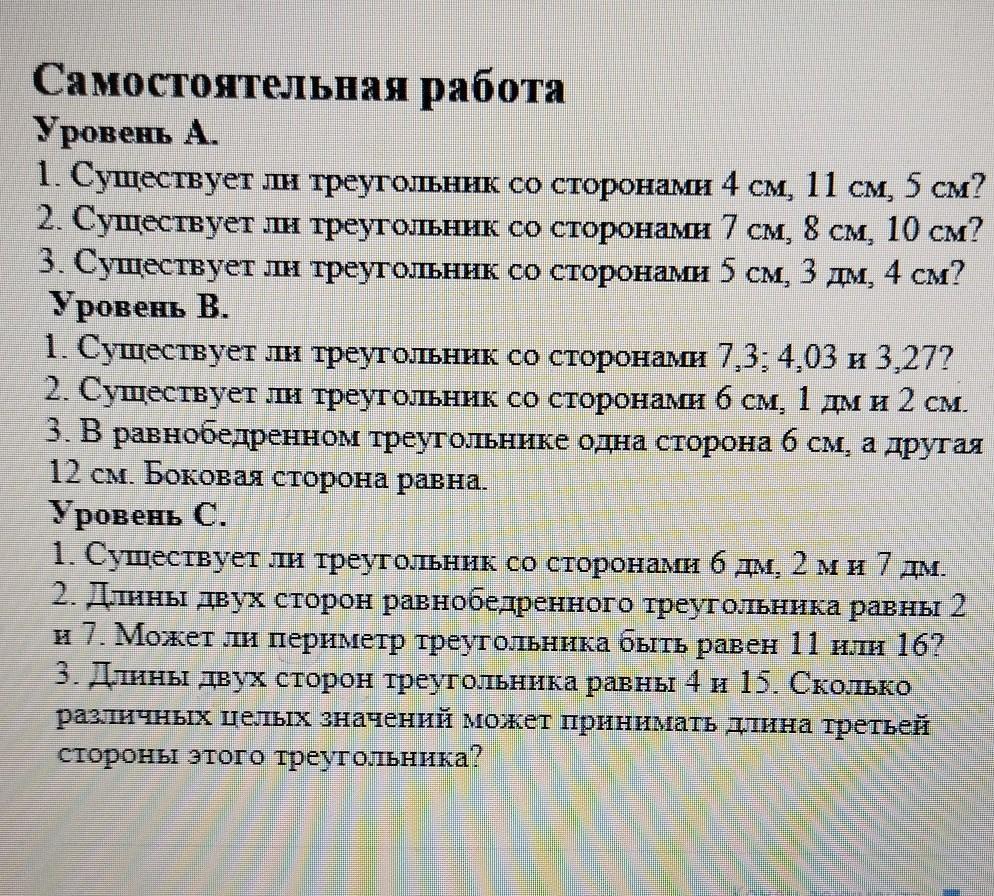 Самостоятельная работа
Уровень А.
1. Существует ли треугольник со сторонами 4 см, 11 см, 5 см?
2. Существует ли треугольник со сторонами 7 см, 8 см, 10 см?
3. Существует ли треугольник со сторонами 5 см, 3 дм, 4 см?
Уровень В.
1. Существует ли треугольник со сторонами 7,3; 4,03 и 3,27?
2. Существует ли треугольник со сторонами 6 см, 1 дм и 2 см.
3. В равнобедренном треугольнике одна сторона 6 см, а другая 12 см. Боковая сторона равна.
Уровень С.
1. Существует ли треугольник со сторонами 6 дм, 2 м и 7 дм.
2. Длины двух сторон равнобедренного треугольника равны 2 и 7. Может ли периметр треугольника быть равен 11 или 16?
3. Длины двух сторон треугольника равны 4 и 15. Сколько различных целых значений может принимать длина третьей стороны этого треугольника?